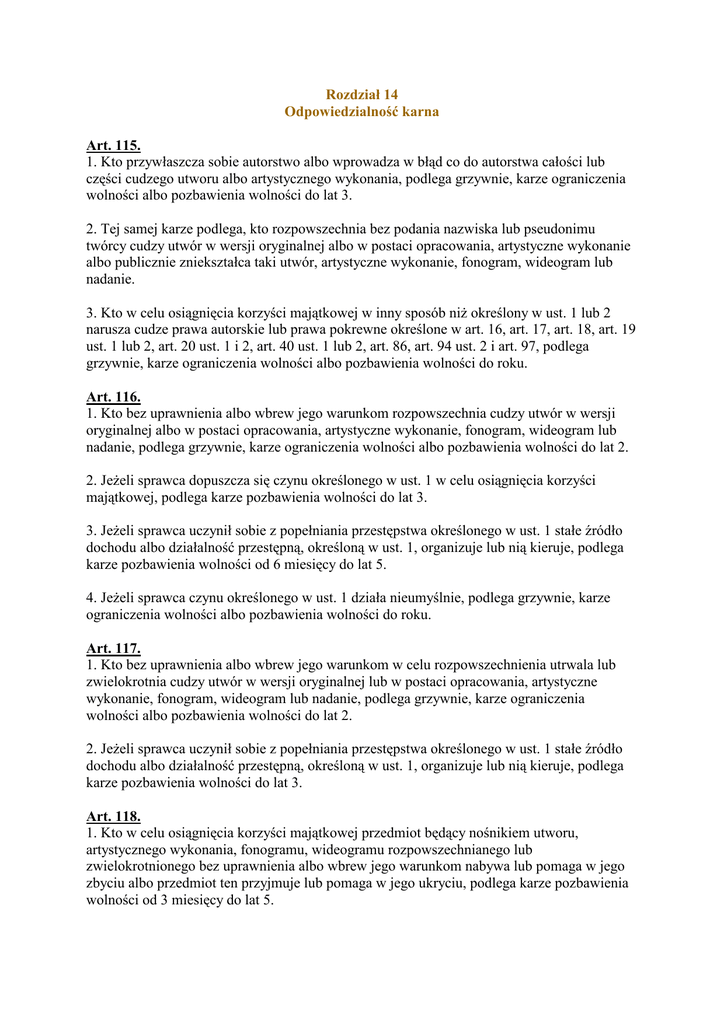 Rozdział 14
Odpowiedzialność karna

Art. 115.
1. Kto przywłaszcza sobie autorstwo albo wprowadza w błąd co do autorstwa całości lub części cudzego utworu albo artystycznego wykonania, podlega grzywnie, karze ograniczenia wolności albo pozbawienia wolności do lat 3.

2. Tej samej karze podlega, kto rozpowszechnia bez podania nazwiska lub pseudonimu twórcy cudzy utwór w wersji oryginalnej albo w postaci opracowania, artystyczne wykonanie albo publicznie zniekształca taki utwór, artystyczne wykonanie, fonogram, wideogram lub nadanie.

3. Kto w celu osiągnięcia korzyści majątkowej w inny sposób niż określony w ust. 1 lub 2 narusza cudze prawa autorskie lub prawa pokrewne określone w art. 16, art. 17, art. 18, art. 19 ust. 1 lub 2, art. 20 ust. 1 i 2, art. 40 ust. 1 lub 2, art. 86, art. 94 ust. 2 i art. 97, podlega grzywnie, karze ograniczenia wolności albo pozbawienia wolności do roku.

Art. 116.
1. Kto bez uprawnienia albo wbrew jego warunkom rozpowszechnia cudzy utwór w wersji oryginalnej albo w postaci opracowania, artystyczne wykonanie, fonogram, wideogram lub nadanie, podlega grzywnie, karze ograniczenia wolności albo pozbawienia wolności do lat 2.

2. Jeżeli sprawca dopuszcza się czynu określonego w ust. 1 w celu osiągnięcia korzyści majątkowej, podlega karze pozbawienia wolności do lat 3.

3. Jeżeli sprawca uczynił sobie z popełniania przestępstwa określonego w ust. 1 stałe źródło dochodu albo działalność przestępną, określoną w ust. 1, organizuje lub nią kieruje, podlega karze pozbawienia wolności od 6 miesięcy do lat 5.

4. Jeżeli sprawca czynu określonego w ust. 1 działa nieumyślnie, podlega grzywnie, karze ograniczenia wolności albo pozbawienia wolności do roku.

Art. 117.
1. Kto bez uprawnienia albo wbrew jego warunkom w celu rozpowszechnienia utrwala lub zwielokrotnia cudzy utwór w wersji oryginalnej lub w postaci opracowania, artystyczne wykonanie, fonogram, wideogram lub nadanie, podlega grzywnie, karze ograniczenia wolności albo pozbawienia wolności do lat 2.

2. Jeżeli sprawca uczynił sobie z popełniania przestępstwa określonego w ust. 1 stałe źródło dochodu albo działalność przestępną, określoną w ust. 1, organizuje lub nią kieruje, podlega karze pozbawienia wolności do lat 3.

Art. 118.
1. Kto w celu osiągnięcia korzyści majątkowej przedmiot będący nośnikiem utworu, artystycznego wykonania, fonogramu, wideogramu rozpowszechnianego lub zwielokrotnionego bez uprawnienia albo wbrew jego warunkom nabywa lub pomaga w jego zbyciu albo przedmiot ten przyjmuje lub pomaga w jego ukryciu, podlega karze pozbawienia wolności od 3 miesięcy do lat 5.